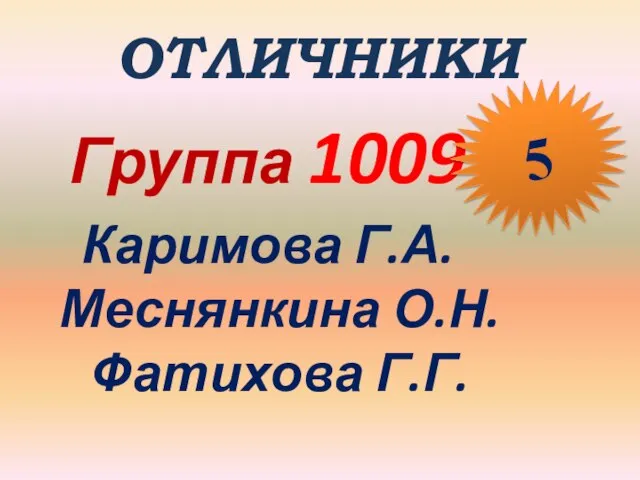 ОТЛИЧНИКИ

Группа 1009

5

Каримова Г.А.
Меснянкина О.Н.
Фатихова Г.Г.